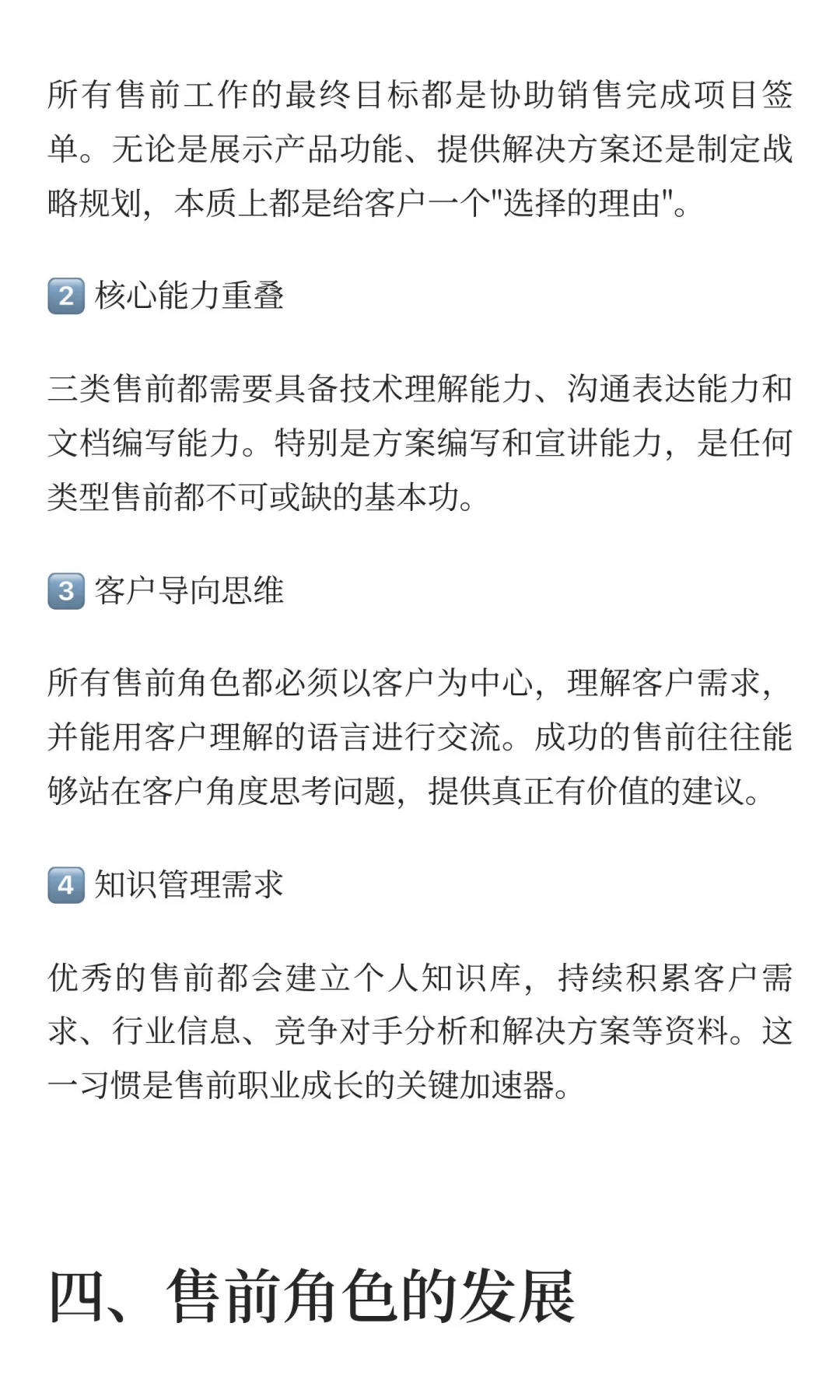 所有售前工作的最终目标都是协助销售完成项目签单。无论是展示产品功能、提供解决方案还是制定战略规划，本质上都是给客户一个"选择的理由"。

2 核心能力重叠

三类售前都需要具备技术理解能力、沟通表达能力和文档编写能力。特别是方案编写和宣讲能力，是任何类型售前都不可或缺的基本功。

3 客户导向思维

所有售前角色都必须以客户为中心，理解客户需求，并能用客户理解的语言进行交流。成功的售前往往能够站在客户角度思考问题，提供真正有价值的建议。

4 知识管理需求

优秀的售前都会建立个人知识库，持续积累客户需求、行业信息、竞争对手分析和解决方案等资料。这一习惯是售前职业成长的关键加速器。

四、售前角色的发展